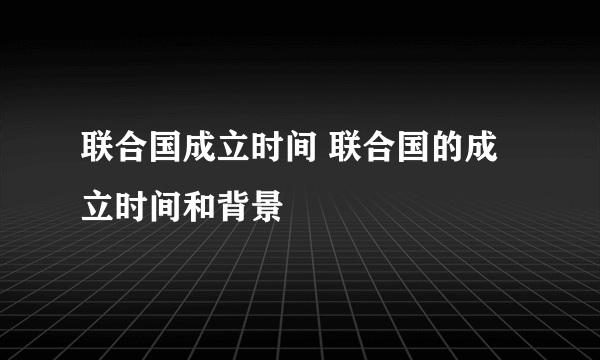 联合国成立时间 联合国的成立时间和背景